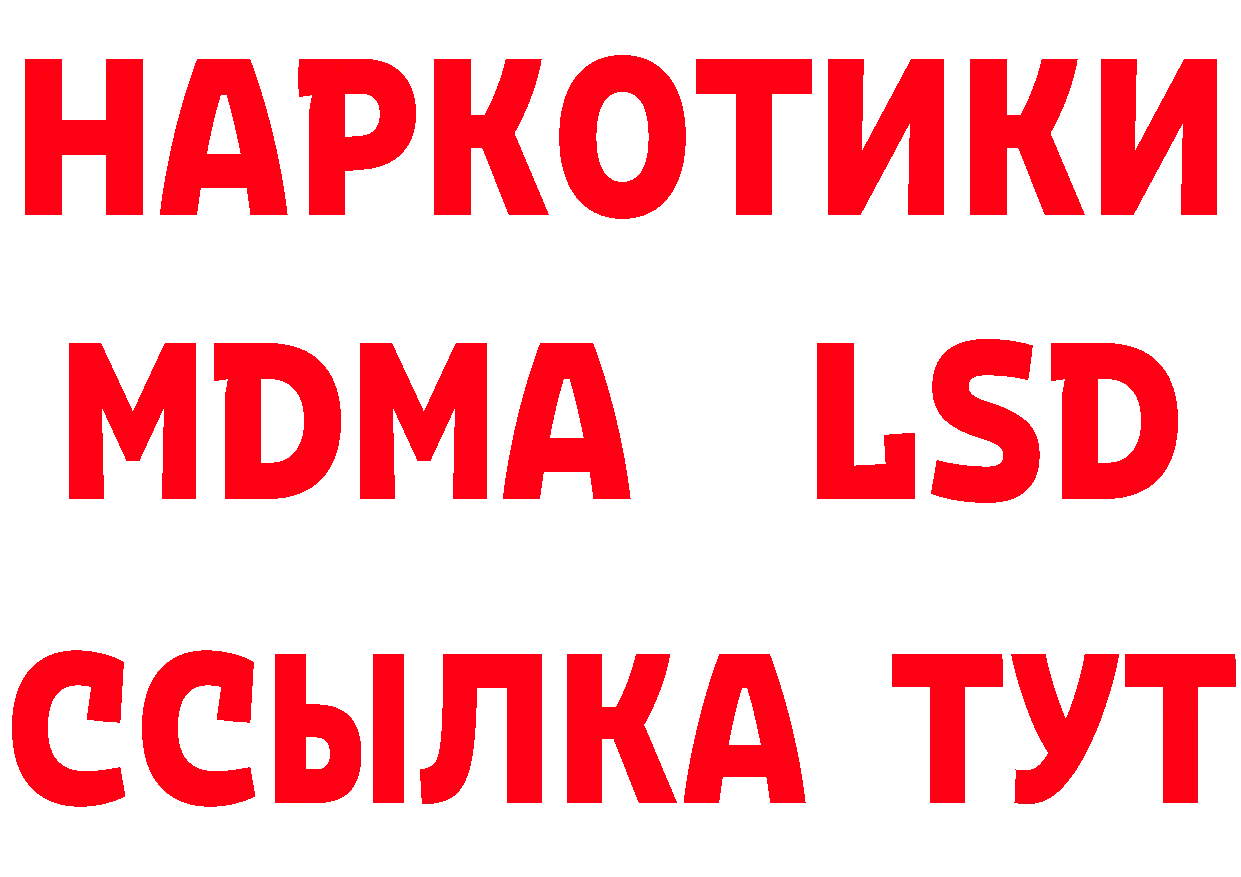 НАРКОТИКИ
MDMA LSD
ССЫЛКА ТУТ